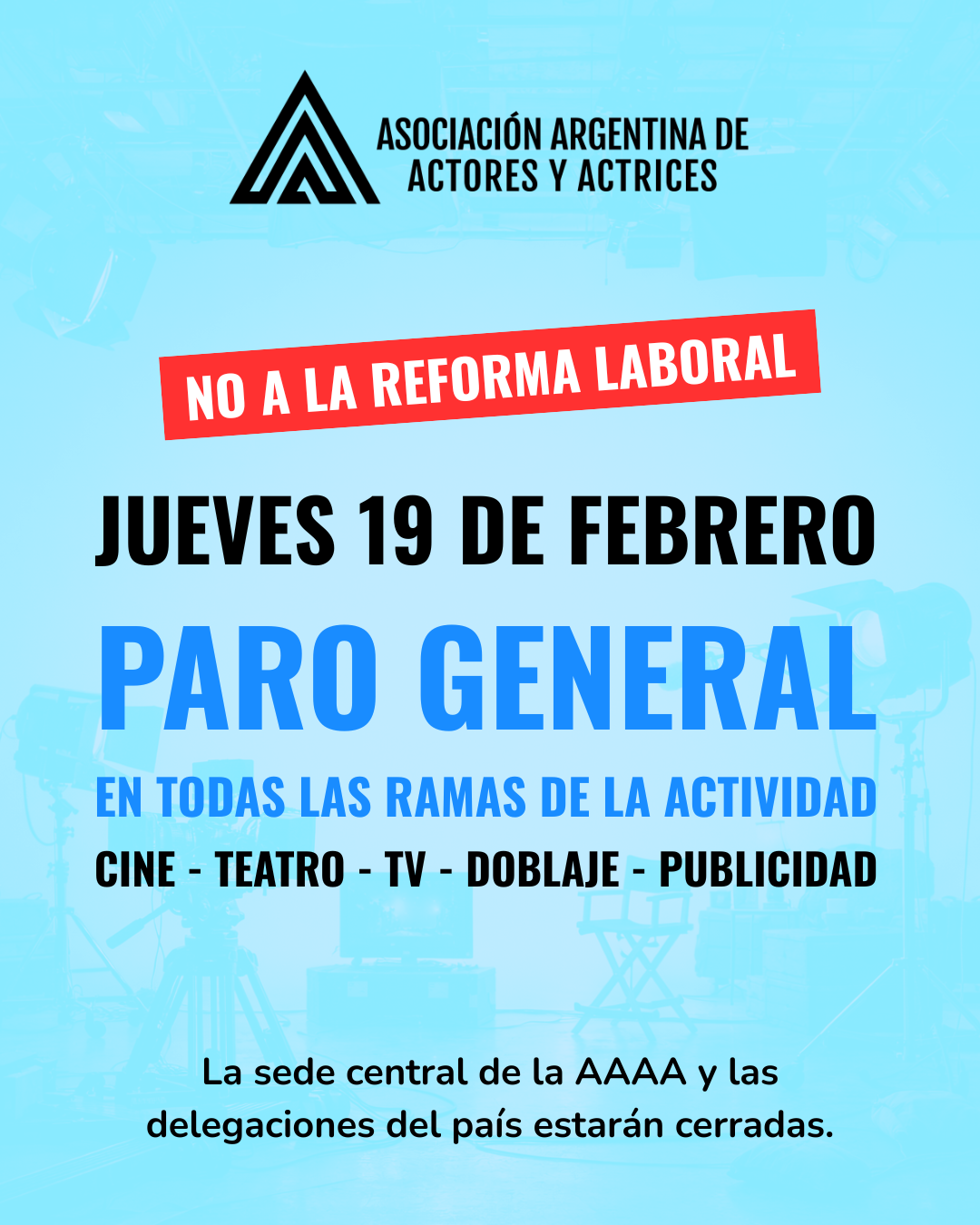 ASOCIACIÓN ARGENTINA DE
ACTORES Y ACTRICES

NO A LA REFORMA LABORAL

JUEVES 19 DE FEBRERO

PARO GENERAL

EN TODAS LAS RAMAS DE LA ACTIVIDAD

CINE - TEATRO - TV - DOBLAJE - PUBLICIDAD

La sede central de la AAAA y las delegaciones del país estarán cerradas.